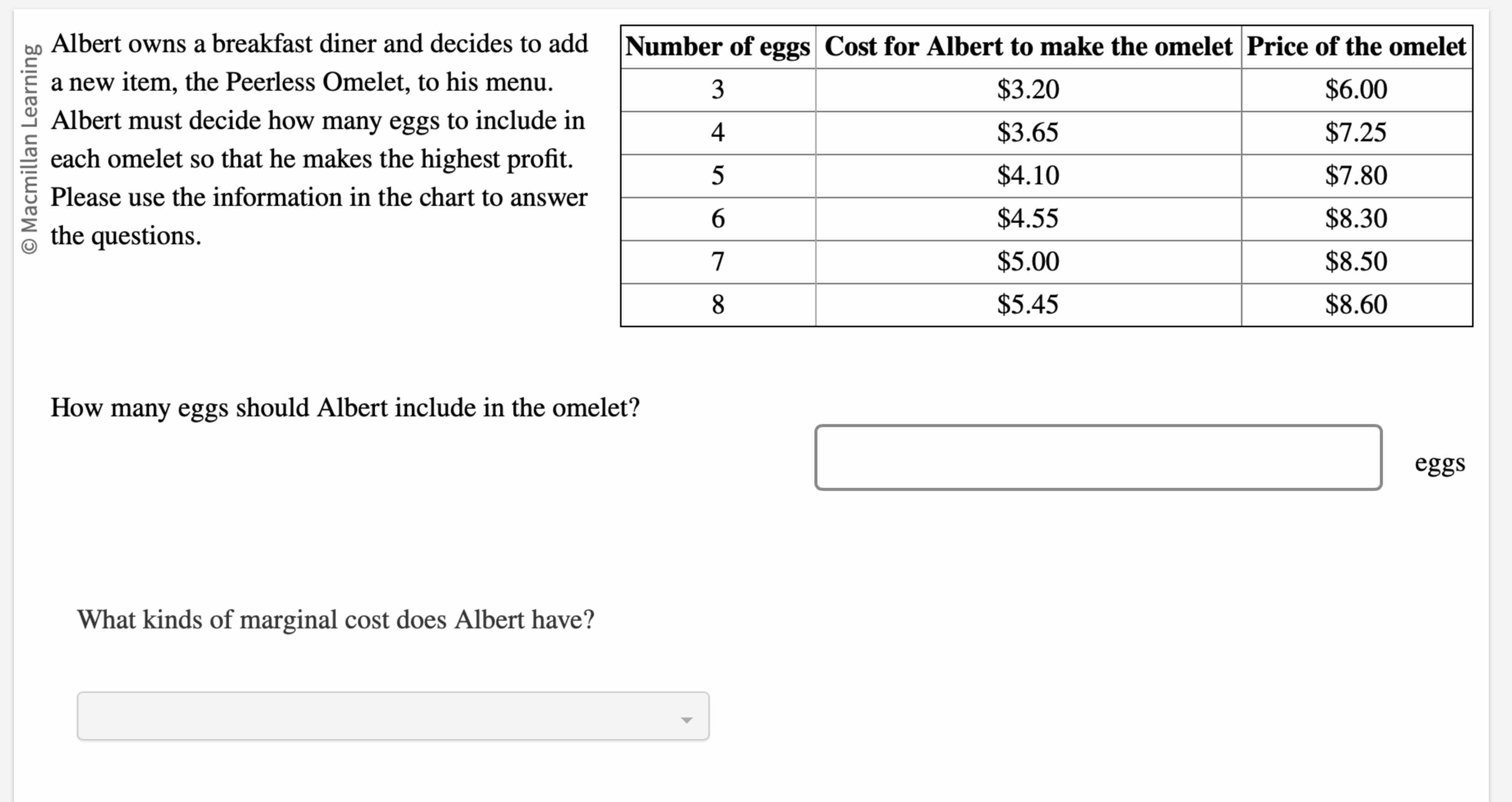 © Macmillan Learning

Albert owns a breakfast diner and decides to add a new item, the Peerless Omelet, to his menu. Albert must decide how many eggs to include in each omelet so that he makes the highest profit. Please use the information in the chart to answer the questions.

| Number of eggs | Cost for Albert to make the omelet | Price of the omelet |
|---|---|---|
| 3 | \$3.20 | \$6.00 |
| 4 | \$3.65 | \$7.25 |
| 5 | \$4.10 | \$7.80 |
| 6 | \$4.55 | \$8.30 |
| 7 | \$5.00 | \$8.50 |
| 8 | \$5.45 | \$8.60 |

How many eggs should Albert include in the omelet?

eggs

What kinds of marginal cost does Albert have?